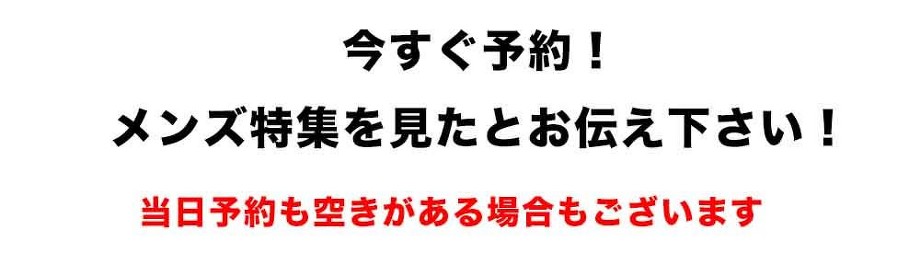 今すぐ予約！
メンズ特集を見たとお伝え下さい！

当日予約も空きがある場合もございます